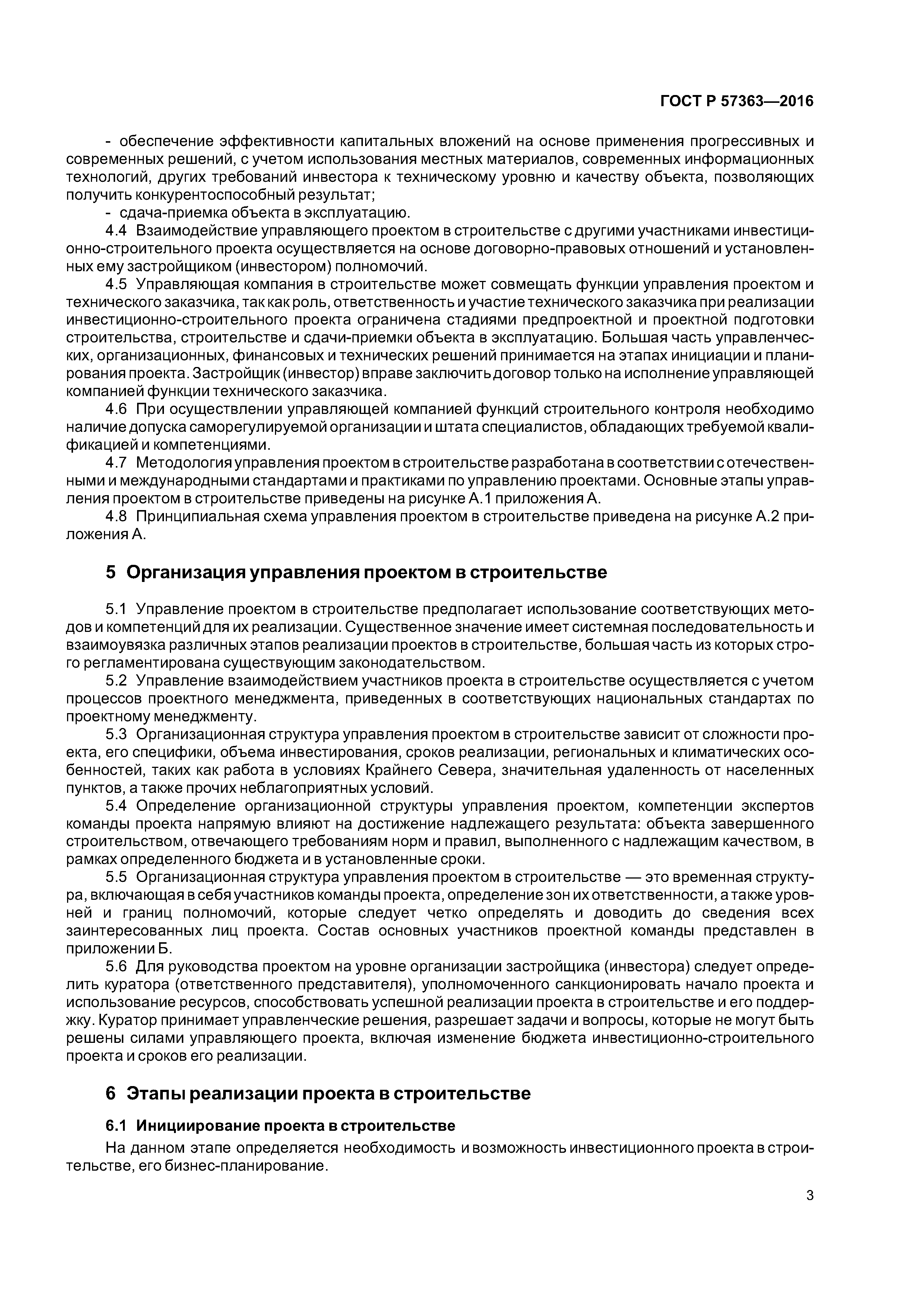 ГОСТ Р 57363—2016

- обеспечение эффективности капитальных вложений на основе применения прогрессивных и современных решений, с учетом использования местных материалов, современных информационных технологий, других требований инвестора к техническому уровню и качеству объекта, позволяющих получить конкурентоспособный результат;
- сдача-приемка объекта в эксплуатацию.

4.4 Взаимодействие управляющего проектом в строительстве с другими участниками инвестиционно-строительного проекта осуществляется на основе договорно-правовых отношений и установленных ему застройщиком (инвестором) полномочий.

4.5 Управляющая компания в строительстве может совмещать функции управления проектом и технического заказчика, так как роль, ответственность и участие технического заказчика при реализации инвестиционно-строительного проекта ограничена стадиями предпроектной и проектной подготовки строительства, строительстве и сдачи-приемки объекта в эксплуатацию. Большая часть управленческих, организационных, финансовых и технических решений принимается на этапах инициации и планирования проекта. Застройщик (инвестор) вправе заключить договор только на исполнение управляющей компанией функции технического заказчика.

4.6 При осуществлении управляющей компанией функций строительного контроля необходимо наличие допуска саморегулируемой организации и штата специалистов, обладающих требуемой квалификацией и компетенциями.

4.7 Методология управления проектом в строительстве разработана в соответствии с отечественными и международными стандартами и практиками по управлению проектами. Основные этапы управления проектом в строительстве приведены на рисунке А.1 приложения А.

4.8 Принципиальная схема управления проектом в строительстве приведена на рисунке А.2 приложения А.

5 Организация управления проектом в строительстве

5.1 Управление проектом в строительстве предполагает использование соответствующих методов и компетенций для их реализации. Существенное значение имеет системная последовательность и взаимоувязка различных этапов реализации проектов в строительстве, большая часть из которых строго регламентирована существующим законодательством.

5.2 Управление взаимодействием участников проекта в строительстве осуществляется с учетом процессов проектного менеджмента, приведенных в соответствующих национальных стандартах по проектному менеджменту.

5.3 Организационная структура управления проектом в строительстве зависит от сложности проекта, его специфики, объема инвестирования, сроков реализации, региональных и климатических особенностей, таких как работа в условиях Крайнего Севера, значительная удаленность от населенных пунктов, а также прочих неблагоприятных условий.

5.4 Определение организационной структуры управления проектом, компетенции экспертов команды проекта напрямую влияют на достижение надлежащего результата: объекта завершенного строительством, отвечающего требованиям норм и правил, выполненного с надлежащим качеством, в рамках определенного бюджета и в установленные сроки.

5.5 Организационная структура управления проектом в строительстве — это временная структура, включающая в себя участников команды проекта, определение зон их ответственности, а также уровней и границ полномочий, которые следует четко определять и доводить до сведения всех заинтересованных лиц проекта. Состав основных участников проектной команды представлен в приложении Б.

5.6 Для руководства проектом на уровне организации застройщика (инвестора) следует определить куратора (ответственного представителя), уполномоченного санкционировать начало проекта и использование ресурсов, способствовать успешной реализации проекта в строительстве и его поддержку. Куратор принимает управленческие решения, разрешает задачи и вопросы, которые не могут быть решены силами управляющего проекта, включая изменение бюджета инвестиционно-строительного проекта и сроков его реализации.

6 Этапы реализации проекта в строительстве

6.1 Инициирование проекта в строительстве

На данном этапе определяется необходимость и возможность инвестиционного проекта в строительстве, его бизнес-планирование.

3